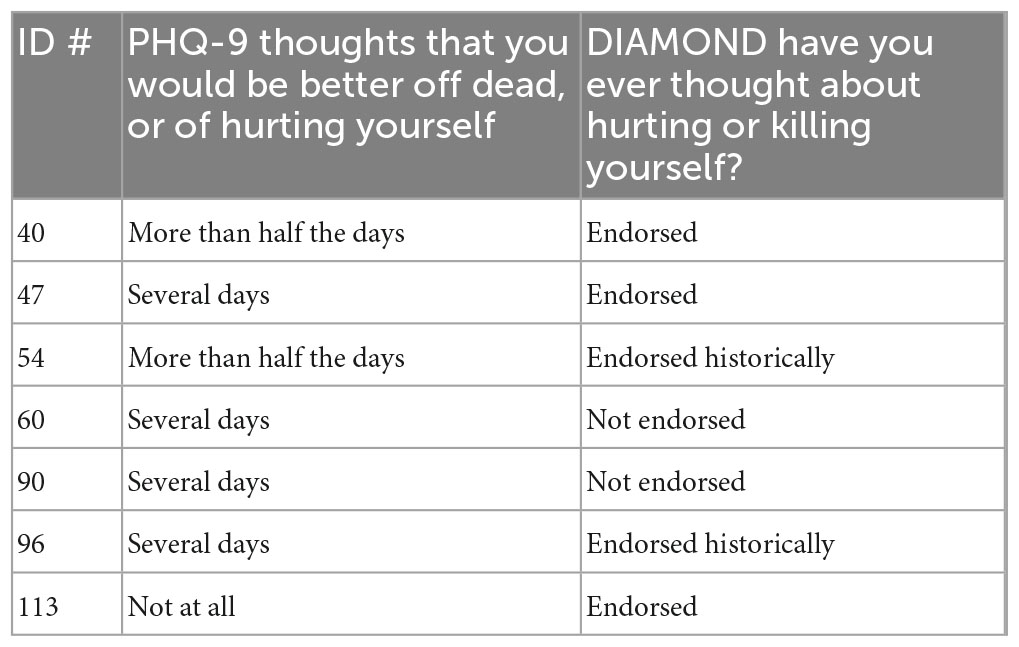 | ID # | PHQ-9 thoughts that you would be better off dead, or of hurting yourself | DIAMOND have you ever thought about hurting or killing yourself? |
|---|---|---|
| 40 | More than half the days | Endorsed |
| 47 | Several days | Endorsed |
| 54 | More than half the days | Endorsed historically |
| 60 | Several days | Not endorsed |
| 90 | Several days | Not endorsed |
| 96 | Several days | Endorsed historically |
| 113 | Not at all | Endorsed |